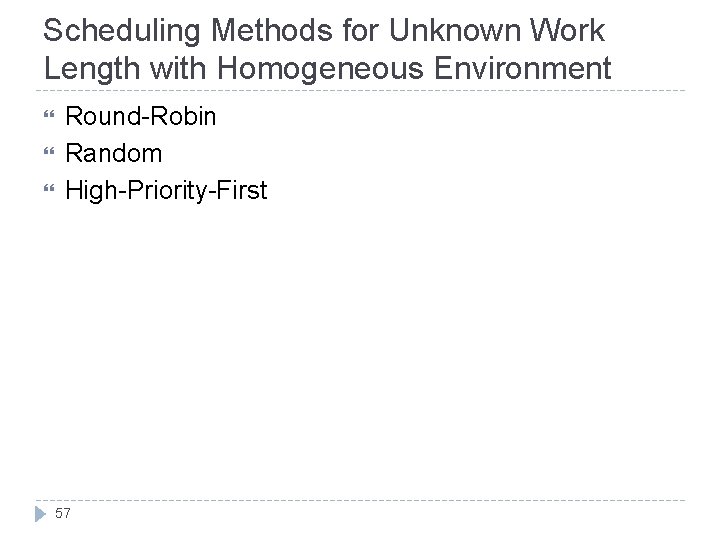 Scheduling Methods for Unknown Work Length with Homogeneous Environment

• Round-Robin
• Random
• High-Priority-First

57